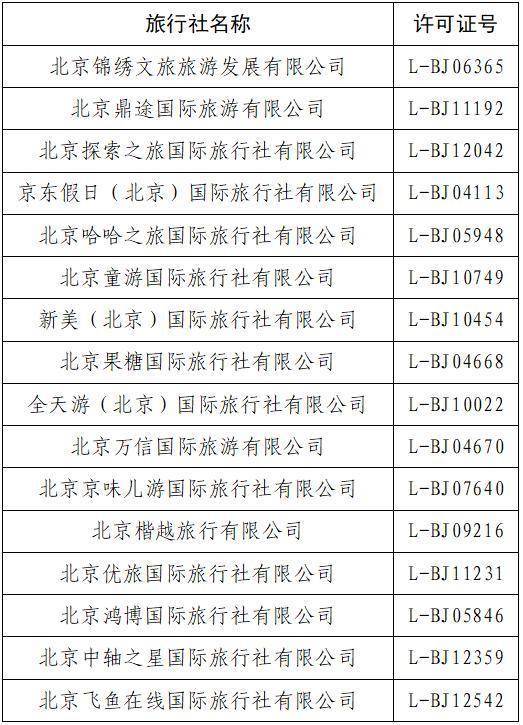 | 旅行社名称 | 许可证号 |
|---|---|
| 北京锦绣文旅旅游发展有限公司 | L-BJ06365 |
| 北京鼎途国际旅游有限公司 | L-BJ11192 |
| 北京探索之旅国际旅行社有限公司 | L-BJ12042 |
| 京东假日（北京）国际旅行社有限公司 | L-BJ04113 |
| 北京哈哈之旅国际旅行社有限公司 | L-BJ05948 |
| 北京童游国际旅行社有限公司 | L-BJ10749 |
| 新美（北京）国际旅行社有限公司 | L-BJ10454 |
| 北京果糖国际旅行社有限公司 | L-BJ04668 |
| 全天游（北京）国际旅行社有限公司 | L-BJ10022 |
| 北京万信国际旅游有限公司 | L-BJ04670 |
| 北京京味儿游国际旅行社有限公司 | L-BJ07640 |
| 北京楷越旅行有限公司 | L-BJ09216 |
| 北京优旅国际旅行社有限公司 | L-BJ11231 |
| 北京鸿博国际旅行社有限公司 | L-BJ05846 |
| 北京中轴之星国际旅行社有限公司 | L-BJ12359 |
| 北京飞鱼在线国际旅行社有限公司 | L-BJ12542 |